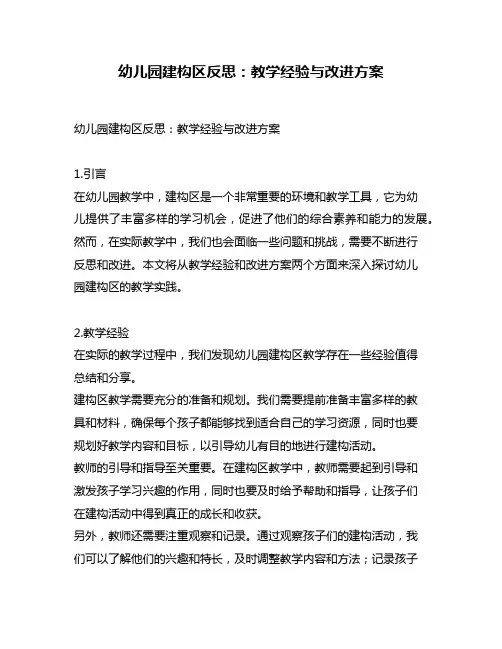 幼儿园建构区反思：教学经验与改进方案

幼儿园建构区反思：教学经验与改进方案

1.引言
在幼儿园教学中，建构区是一个非常重要的环境和教学工具，它为幼儿提供了丰富多样的学习机会，促进了他们的综合素养和能力的发展。然而，在实际教学中，我们也会面临一些问题和挑战，需要不断进行反思和改进。本文将从教学经验和改进方案两个方面来深入探讨幼儿园建构区的教学实践。

2.教学经验
在实际的教学过程中，我们发现幼儿园建构区教学存在一些经验值得总结和分享。
建构区教学需要充分的准备和规划。我们需要提前准备丰富多样的教具和材料，确保每个孩子都能够找到适合自己的学习资源，同时也要规划好教学内容和目标，以引导幼儿有目的地进行建构活动。
教师的引导和指导至关重要。在建构区教学中，教师需要起到引导和激发孩子学习兴趣的作用，同时也要及时给予帮助和指导，让孩子们在建构活动中得到真正的成长和收获。
另外，教师还需要注重观察和记录。通过观察孩子们的建构活动，我们可以了解他们的兴趣和特长，及时调整教学内容和方法；记录孩子